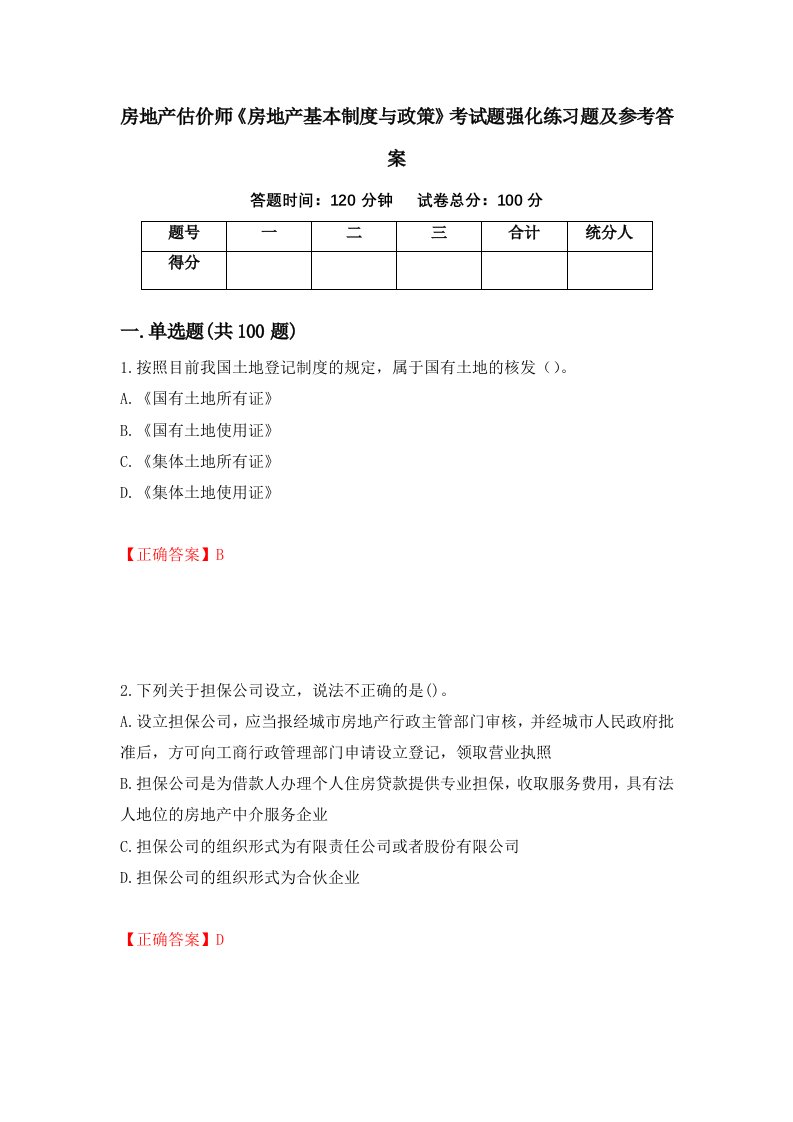 房地产估价师《房地产基本制度与政策》考试题强化练习题及参考答案

答题时间：120 分钟　试卷总分：100 分

| 题号 | 一 | 二 | 三 | 合计 | 统分人 |
|---|---|---|---|---|---|
| 得分 | | | | | |

一.单选题(共 100 题)

1.按照目前我国土地登记制度的规定，属于国有土地的核发（）。
A.《国有土地所有证》
B.《国有土地使用证》
C.《集体土地所有证》
D.《集体土地使用证》

【正确答案】B

2.下列关于担保公司设立，说法不正确的是()。
A.设立担保公司，应当报经城市房地产行政主管部门审核，并经城市人民政府批准后，方可向工商行政管理部门申请设立登记，领取营业执照
B.担保公司是为借款人办理个人住房贷款提供专业担保，收取服务费用，具有法人地位的房地产中介服务企业
C.担保公司的组织形式为有限责任公司或者股份有限公司
D.担保公司的组织形式为合伙企业

【正确答案】D